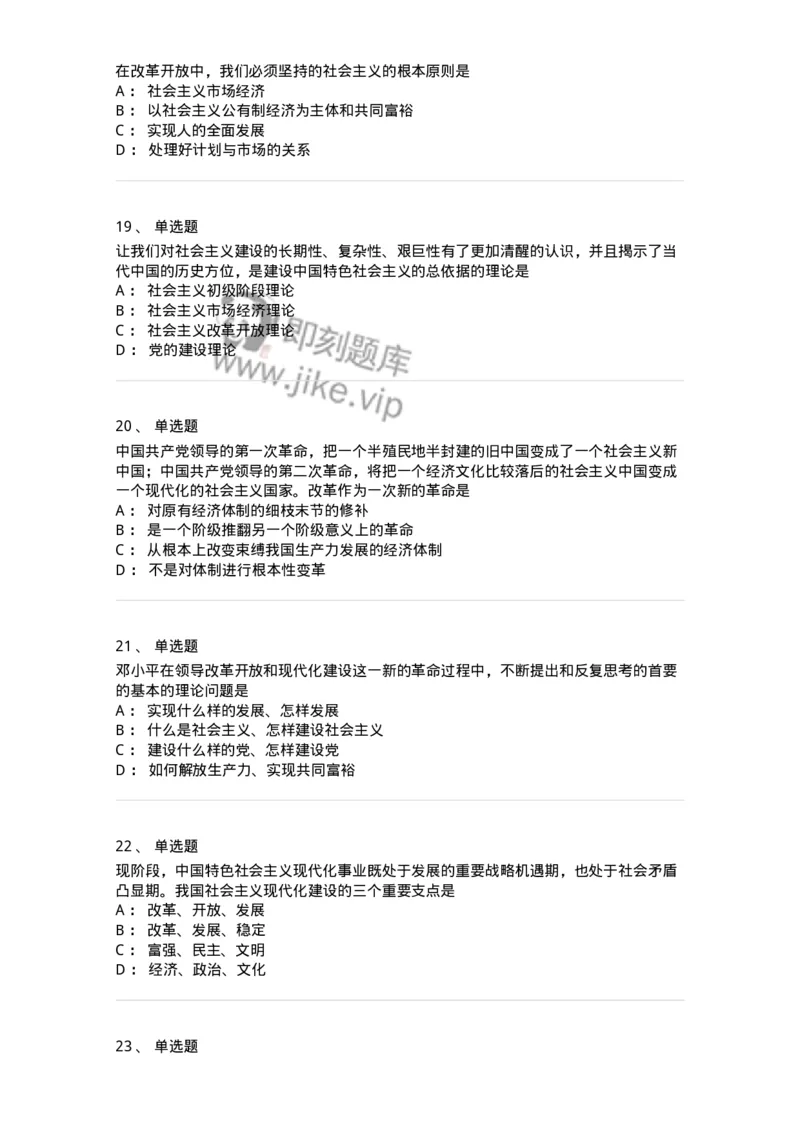 在改革开放中，我们必须坚持的社会主义的根本原则是
A： 社会主义市场经济
B： 以社会主义公有制经济为主体和共同富裕
C： 实现人的全面发展
D： 处理好计划与市场的关系

19、 单选题
让我们对社会主义建设的长期性、复杂性、艰巨性有了更加清醒的认识，并且揭示了当代中国的历史方位，是建设中国特色社会主义的总依据的理论是
A： 社会主义初级阶段理论
B： 社会主义市场经济理论
C： 社会主义改革开放理论
D： 党的建设理论

即刻题库
www.jike.vip

20、 单选题
中国共产党领导的第一次革命，把一个半殖民地半封建的旧中国变成了一个社会主义新中国；中国共产党领导的第二次革命，将把一个经济文化比较落后的社会主义中国变成一个现代化的社会主义国家。改革作为一次新的革命是
A： 对原有经济体制的细枝末节的修补
B： 是一个阶级推翻另一个阶级意义上的革命
C： 从根本上改变束缚我国生产力发展的经济体制
D： 不是对体制进行根本性变革

21、 单选题
邓小平在领导改革开放和现代化建设这一新的革命过程中，不断提出和反复思考的首要的基本的理论问题是
A： 实现什么样的发展、怎样发展
B： 什么是社会主义、怎样建设社会主义
C： 建设什么样的党、怎样建设党
D： 如何解放生产力、实现共同富裕

22、 单选题
现阶段，中国特色社会主义现代化事业既处于发展的重要战略机遇期，也处于社会矛盾凸显期。我国社会主义现代化建设的三个重要支点是
A： 改革、开放、发展
B： 改革、发展、稳定
C： 富强、民主、文明
D： 经济、政治、文化

23、 单选题